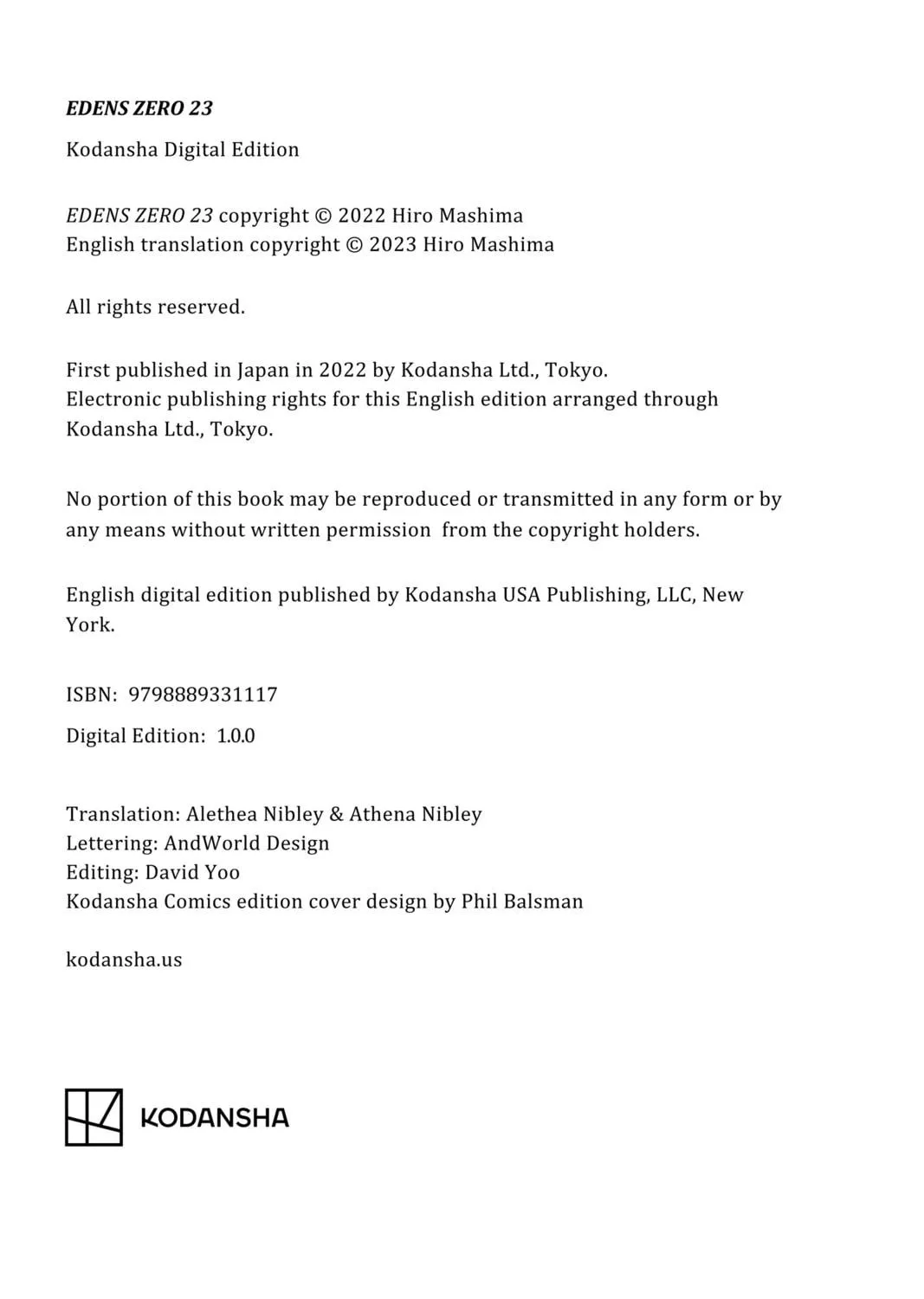 EDENS ZERO 23

Kodansha Digital Edition

EDENS ZERO 23 copyright © 2022 Hiro Mashima
English translation copyright © 2023 Hiro Mashima

All rights reserved.

First published in Japan in 2022 by Kodansha Ltd., Tokyo.
Electronic publishing rights for this English edition arranged through Kodansha Ltd., Tokyo.

No portion of this book may be reproduced or transmitted in any form or by any means without written permission from the copyright holders.

English digital edition published by Kodansha USA Publishing, LLC, New York.

ISBN: 9798889331117

Digital Edition: 1.0.0

Translation: Alethea Nibley & Athena Nibley
Lettering: AndWorld Design
Editing: David Yoo
Kodansha Comics edition cover design by Phil Balsman

kodansha.us

KODANSHA